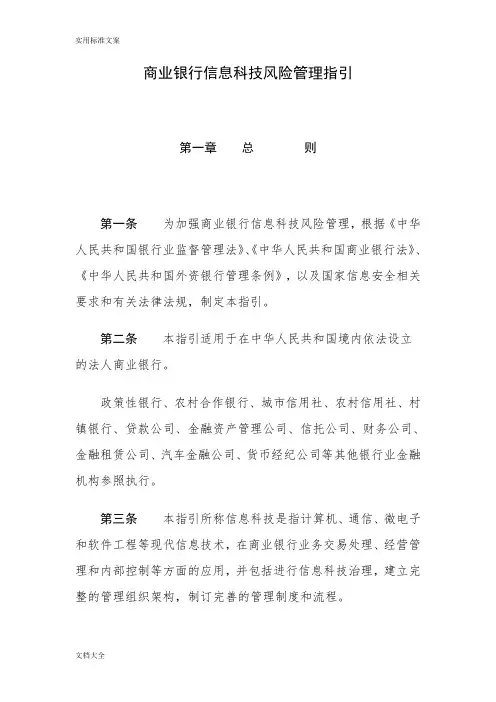 实用标准文案

商业银行信息科技风险管理指引

第一章 总 则

第一条 为加强商业银行信息科技风险管理，根据《中华人民共和国银行业监督管理法》、《中华人民共和国商业银行法》、《中华人民共和国外资银行管理条例》，以及国家信息安全相关要求和有关法律法规，制定本指引。

第二条 本指引适用于在中华人民共和国境内依法设立的法人商业银行。

政策性银行、农村合作银行、城市信用社、农村信用社、村镇银行、贷款公司、金融资产管理公司、信托公司、财务公司、金融租赁公司、汽车金融公司、货币经纪公司等其他银行业金融机构参照执行。

第三条 本指引所称信息科技是指计算机、通信、微电子和软件工程等现代信息技术，在商业银行业务交易处理、经营管理和内部控制等方面的应用，并包括进行信息科技治理，建立完整的管理组织架构，制订完善的管理制度和流程。

文档大全